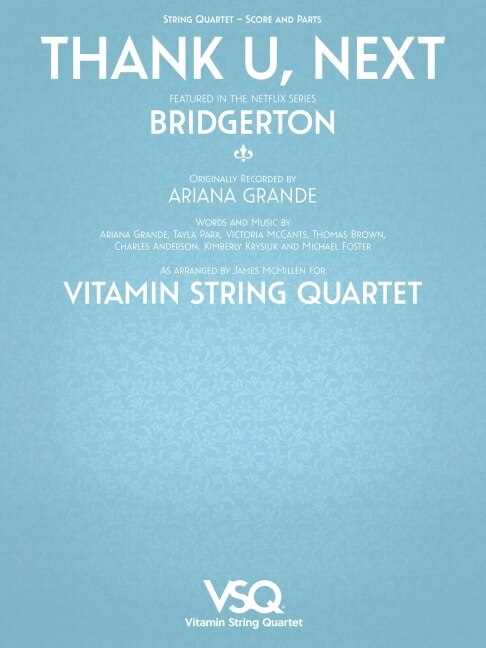 String Quartet – Score and Parts

THANK U, NEXT

FEATURED IN THE NETFLIX SERIES

BRIDGERTON

Originally Recorded by

ARIANA GRANDE

Words and Music by
Ariana Grande, Tayla Parx, Victoria McCants, Thomas Brown, Charles Anderson, Kimberly Krysiuk and Michael Foster

As arranged by James McMillen for

VITAMIN STRING QUARTET

VSQ
Vitamin String Quartet